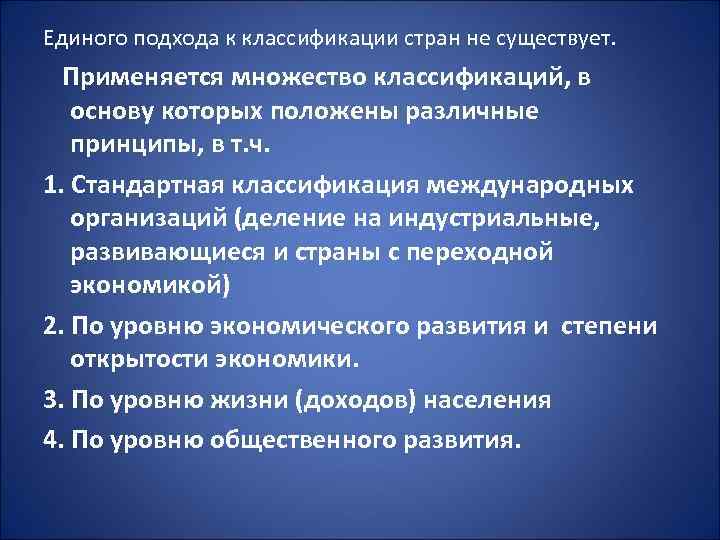 Единого подхода к классификации стран не существует.

Применяется множество классификаций, в основу которых положены различные принципы, в т.ч.

1. Стандартная классификация международных организаций (деление на индустриальные, развивающиеся и страны с переходной экономикой)

2. По уровню экономического развития и степени открытости экономики.

3. По уровню жизни (доходов) населения

4. По уровню общественного развития.